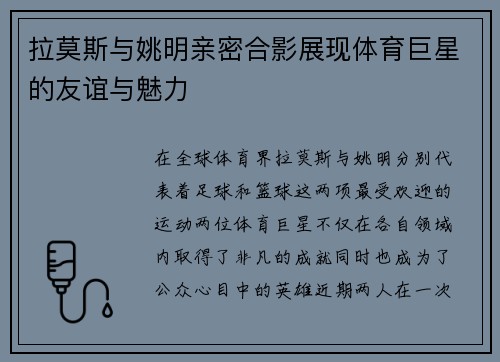 拉莫斯与姚明亲密合影展现体育巨星的友谊与魅力

在全球体育界拉莫斯与姚明分别代表着足球和篮球这两项最受欢迎的运动两位体育巨星不仅在各自领域内取得了非凡的成就同时也成为了公众心目中的英雄近期两人在一次